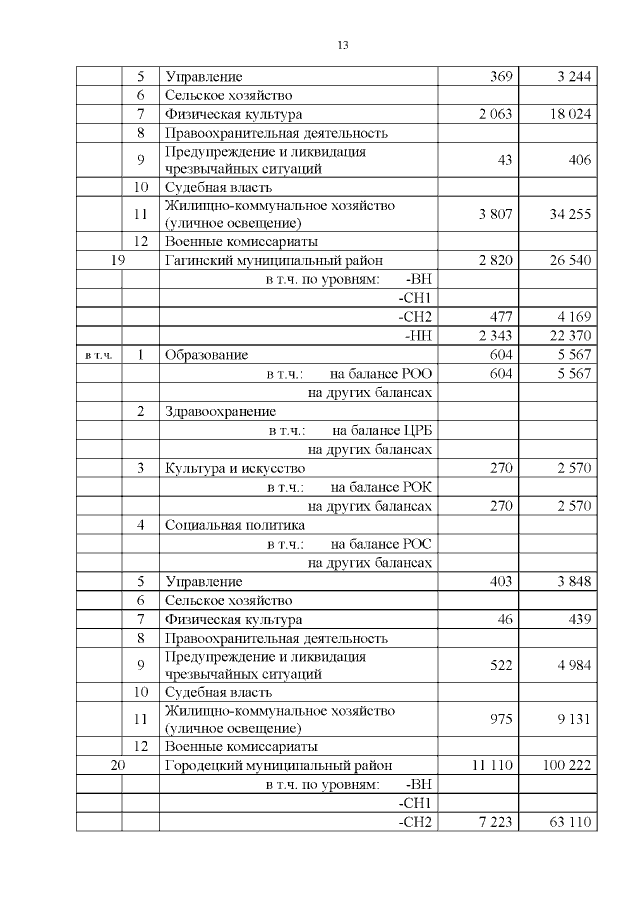 13

| | | | | |
|---|---|---|---|---|
| | 5 | Управление | 369 | 3 244 |
| | 6 | Сельское хозяйство | | |
| | 7 | Физическая культура | 2 063 | 18 024 |
| | 8 | Правоохранительная деятельность | | |
| | 9 | Предупреждение и ликвидация чрезвычайных ситуаций | 43 | 406 |
| | 10 | Судебная власть | | |
| | 11 | Жилищно-коммунальное хозяйство (уличное освещение) | 3 807 | 34 255 |
| | 12 | Военные комиссариаты | | |
| 19 | | Гагинский муниципальный район | 2 820 | 26 540 |
| | | в т.ч. по уровням: -ВН | | |
| | | -СН1 | | |
| | | -СН2 | 477 | 4 169 |
| | | -НН | 2 343 | 22 370 |
| в т.ч. | 1 | Образование | 604 | 5 567 |
| | | в т.ч.: на балансе РОО | 604 | 5 567 |
| | | на других балансах | | |
| | 2 | Здравоохранение | | |
| | | в т.ч.: на балансе ЦРБ | | |
| | | на других балансах | | |
| | 3 | Культура и искусство | 270 | 2 570 |
| | | в т.ч.: на балансе РОК | | |
| | | на других балансах | 270 | 2 570 |
| | 4 | Социальная политика | | |
| | | в т.ч.: на балансе РОС | | |
| | | на других балансах | | |
| | 5 | Управление | 403 | 3 848 |
| | 6 | Сельское хозяйство | | |
| | 7 | Физическая культура | 46 | 439 |
| | 8 | Правоохранительная деятельность | | |
| | 9 | Предупреждение и ликвидация чрезвычайных ситуаций | 522 | 4 984 |
| | 10 | Судебная власть | | |
| | 11 | Жилищно-коммунальное хозяйство (уличное освещение) | 975 | 9 131 |
| | 12 | Военные комиссариаты | | |
| 20 | | Городецкий муниципальный район | 11 110 | 100 222 |
| | | в т.ч. по уровням: -ВН | | |
| | | -СН1 | | |
| | | -СН2 | 7 223 | 63 110 |